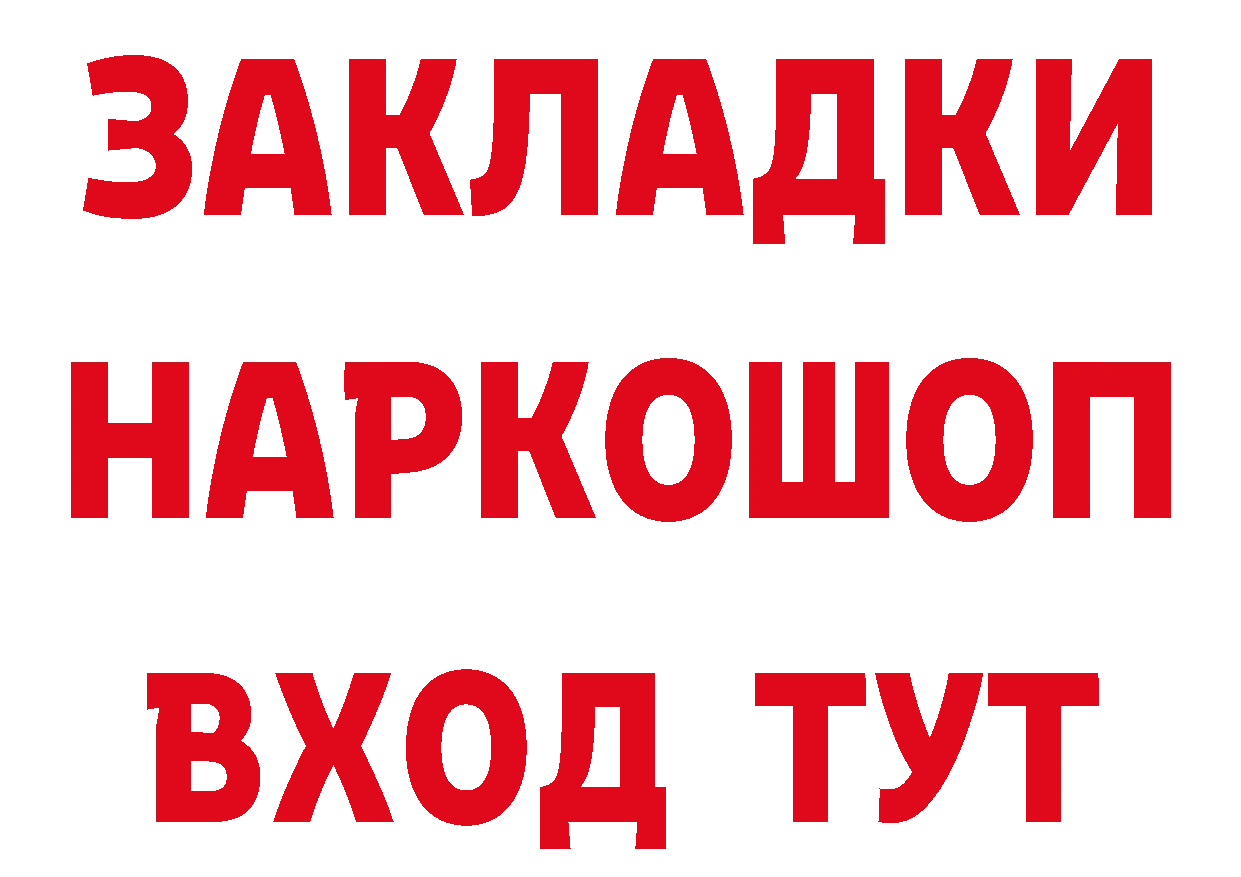 ЗАКЛАДКИ НАРКОШОП ВХОД ТУТ